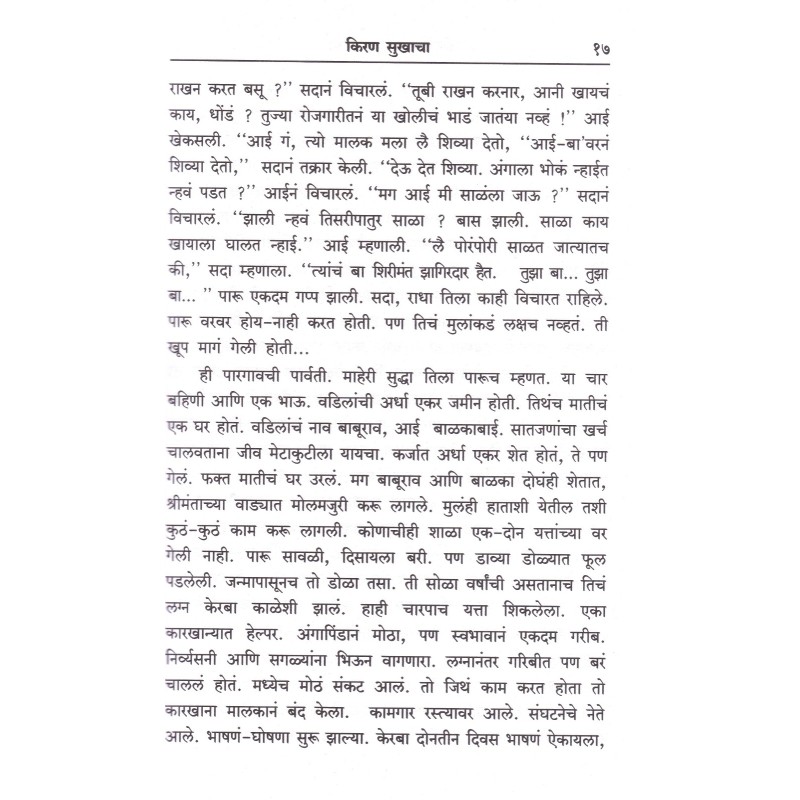 किरण सुखाचा १७

राखन करत बसू ?'' सदानं विचारलं. ''तूबी राखन करनार, आनी खायचं काय, धोंडं ? तुज्या रोजगारीतनं या खोलीचं भाडं जातंया नव्हं !'' आई खेकसली. ''आई गं, त्यो मालक मला लै शिव्या देतो, ''आई-बा'वरनं शिव्या देतो,'' सदानं तक्रार केली. ''देऊ देत शिव्या. अंगाला भोकं न्हाईत न्हवं पडत ?'' आईनं विचारलं. ''मग आई मी साळंला जाऊ ?'' सदानं विचारलं. ''झाली न्हवं तिसरीपातुर साळा ? बास झाली. साळा काय खायाला घालत न्हाई.'' आई म्हणाली. ''लै पोरंपोरी साळत जात्यातच की,'' सदा म्हणाला. ''त्यांचं बा शिरीमंत झागिरदार हैत. तुझा बा... तुझा बा... '' पारू एकदम गप्प झाली. सदा, राधा तिला काही विचारत राहिले. पारू वरवर होय-नाही करत होती. पण तिचं मुलांकडं लक्षच नव्हतं. ती खूप मागं गेली होती...

ही पारगावची पार्वती. माहेरी सुद्धा तिला पारूच म्हणत. या चार बहिणी आणि एक भाऊ. वडिलांची अर्धा एकर जमीन होती. तिथंच मातीचं एक घर होतं. वडिलांचं नाव बाबूराव, आई बाळकाबाई. सातजणांचा खर्च चालवताना जीव मेटाकुटीला यायचा. कर्जात अर्धा एकर शेत होतं, ते पण गेलं. फक्त मातीचं घर उरलं. मग बाबूराव आणि बाळका दोघंही शेतात, श्रीमंताच्या वाड्यात मोलमजुरी करू लागले. मुलंही हाताशी येतील तशी कुठं-कुठं काम करू लागली. कोणाचीही शाळा एक-दोन यत्तांच्या वर गेली नाही. पारू सावळी, दिसायला बरी. पण डाव्या डोळ्यात फूल पडलेली. जन्मापासूनच तो डोळा तसा. ती सोळा वर्षांची असतानाच तिचं लग्न केरबा काळेशी झालं. हाही चारपाच यत्ता शिकलेला. एका कारखान्यात हेल्पर. अंगापिंडानं मोठा, पण स्वभावानं एकदम गरीब. निर्व्यसनी आणि सगळ्यांना भिऊन वागणारा. लग्नानंतर गरिबीत पण बरं चाललं होतं. मध्येच मोठं संकट आलं. तो जिथं काम करत होता तो कारखाना मालकानं बंद केला. कामगार रस्त्यावर आले. संघटनेचे नेते आले. भाषणं-घोषणा सुरू झाल्या. केरबा दोनतीन दिवस भाषणं ऐकायला,